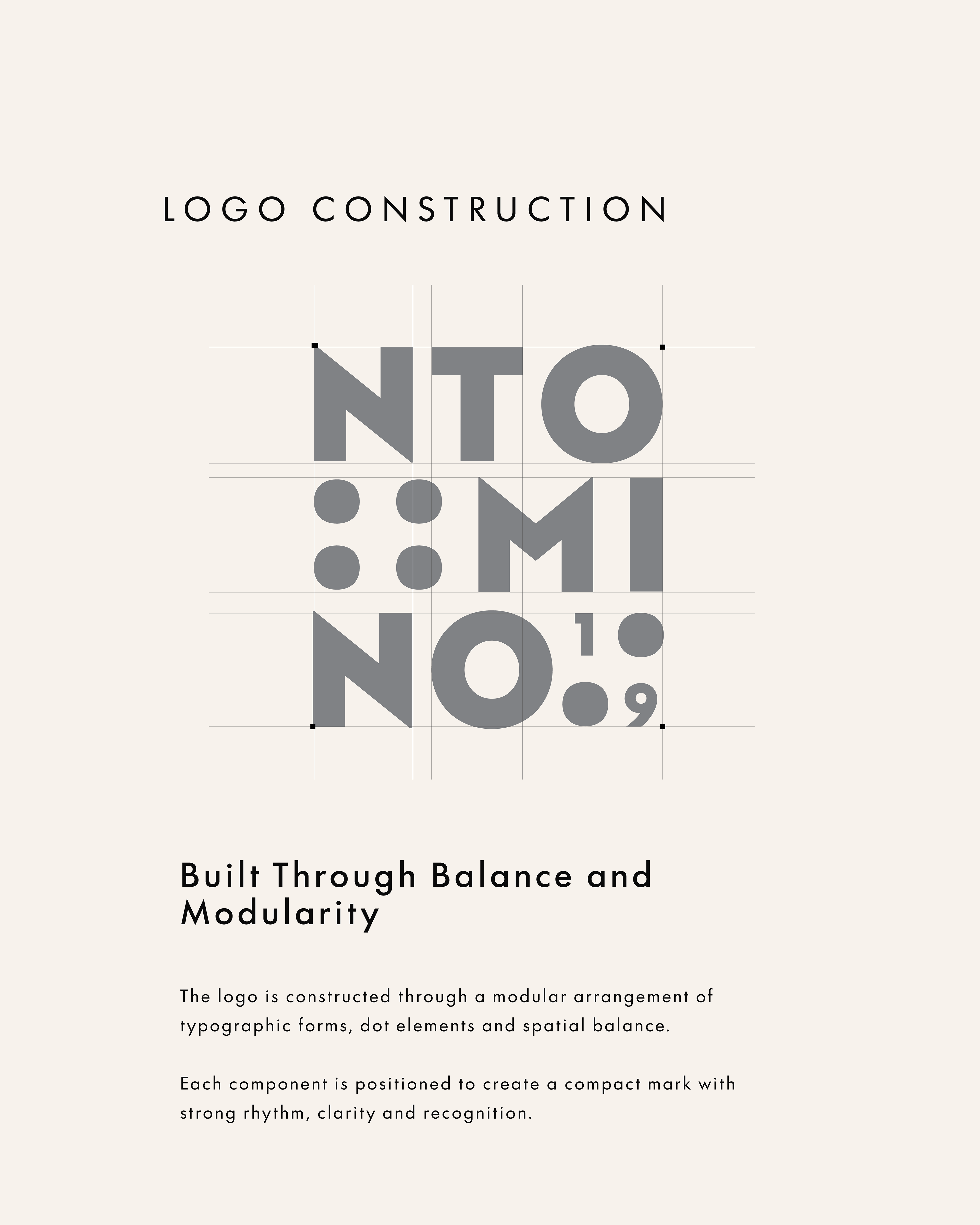 LOGO CONSTRUCTION

NTO
MI
NO
1
9

Built Through Balance and Modularity

The logo is constructed through a modular arrangement of typographic forms, dot elements and spatial balance.

Each component is positioned to create a compact mark with strong rhythm, clarity and recognition.